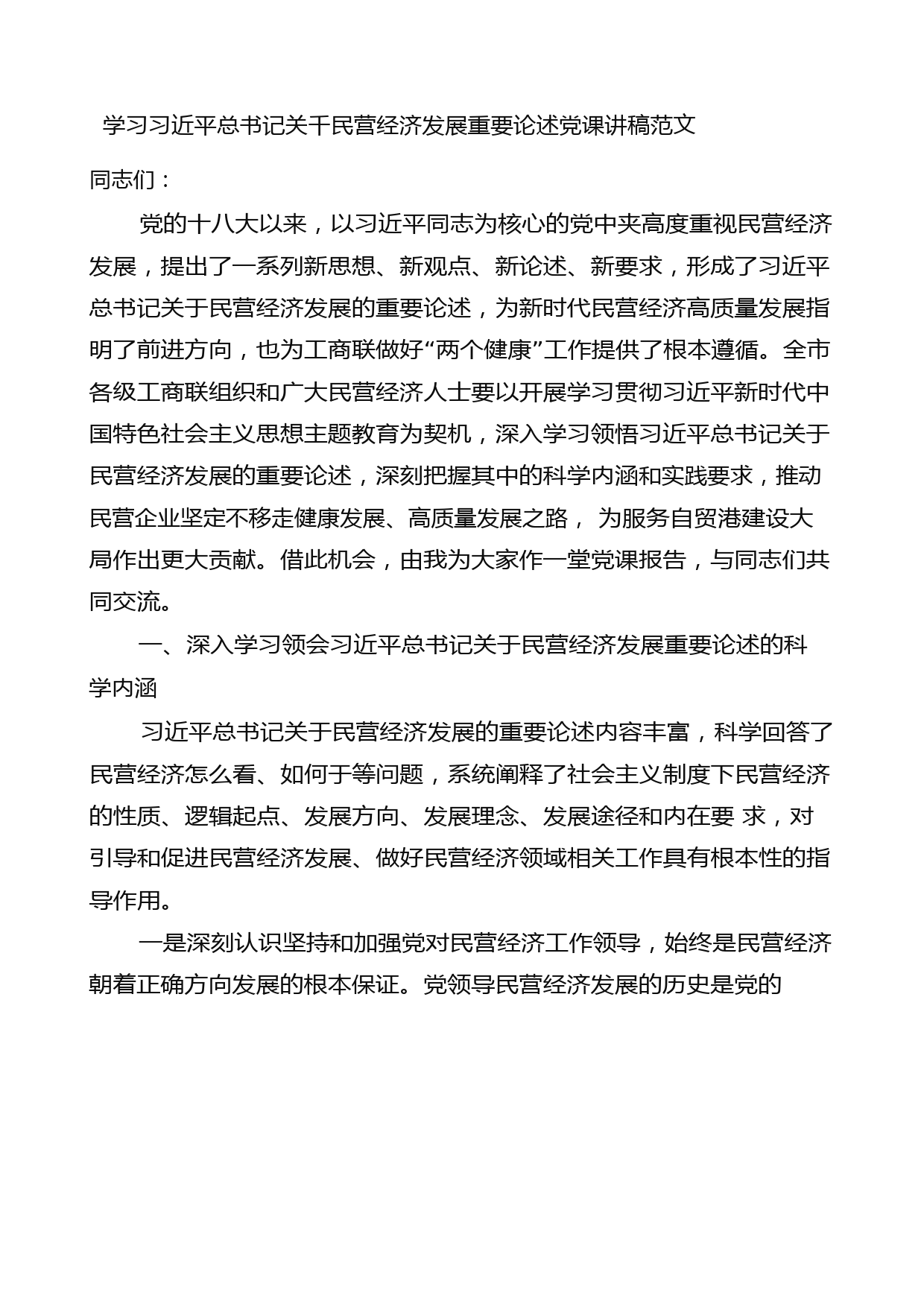 学习习近平总书记关干民营经济发展重要论述党课讲稿范文

同志们：

党的十八大以来，以习近平同志为核心的党中夹高度重视民营经济发展，提出了一系列新思想、新观点、新论述、新要求，形成了习近平总书记关于民营经济发展的重要论述，为新时代民营经济高质量发展指明了前进方向，也为工商联做好“两个健康”工作提供了根本遵循。全市各级工商联组织和广大民营经济人士要以开展学习贯彻习近平新时代中国特色社会主义思想主题教育为契机，深入学习领悟习近平总书记关于民营经济发展的重要论述，深刻把握其中的科学内涵和实践要求，推动民营企业坚定不移走健康发展、高质量发展之路， 为服务自贸港建设大局作出更大贡献。借此机会，由我为大家作一堂党课报告，与同志们共同交流。

一、深入学习领会习近平总书记关于民营经济发展重要论述的科学内涵

习近平总书记关于民营经济发展的重要论述内容丰富，科学回答了民营经济怎么看、如何于等问题，系统阐释了社会主义制度下民营经济的性质、逻辑起点、发展方向、发展理念、发展途径和内在要 求，对引导和促进民营经济发展、做好民营经济领域相关工作具有根本性的指导作用。

一是深刻认识坚持和加强党对民营经济工作领导，始终是民营经济朝着正确方向发展的根本保证。党领导民营经济发展的历史是党的